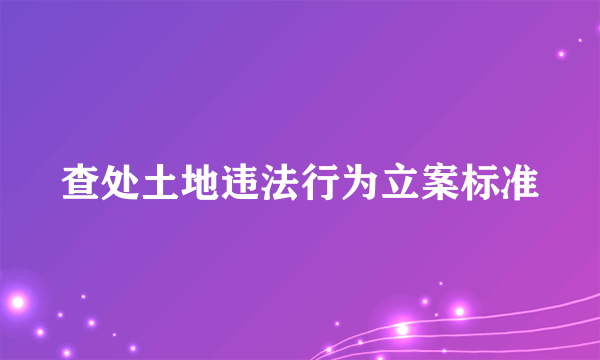 查处土地违法行为立案标准